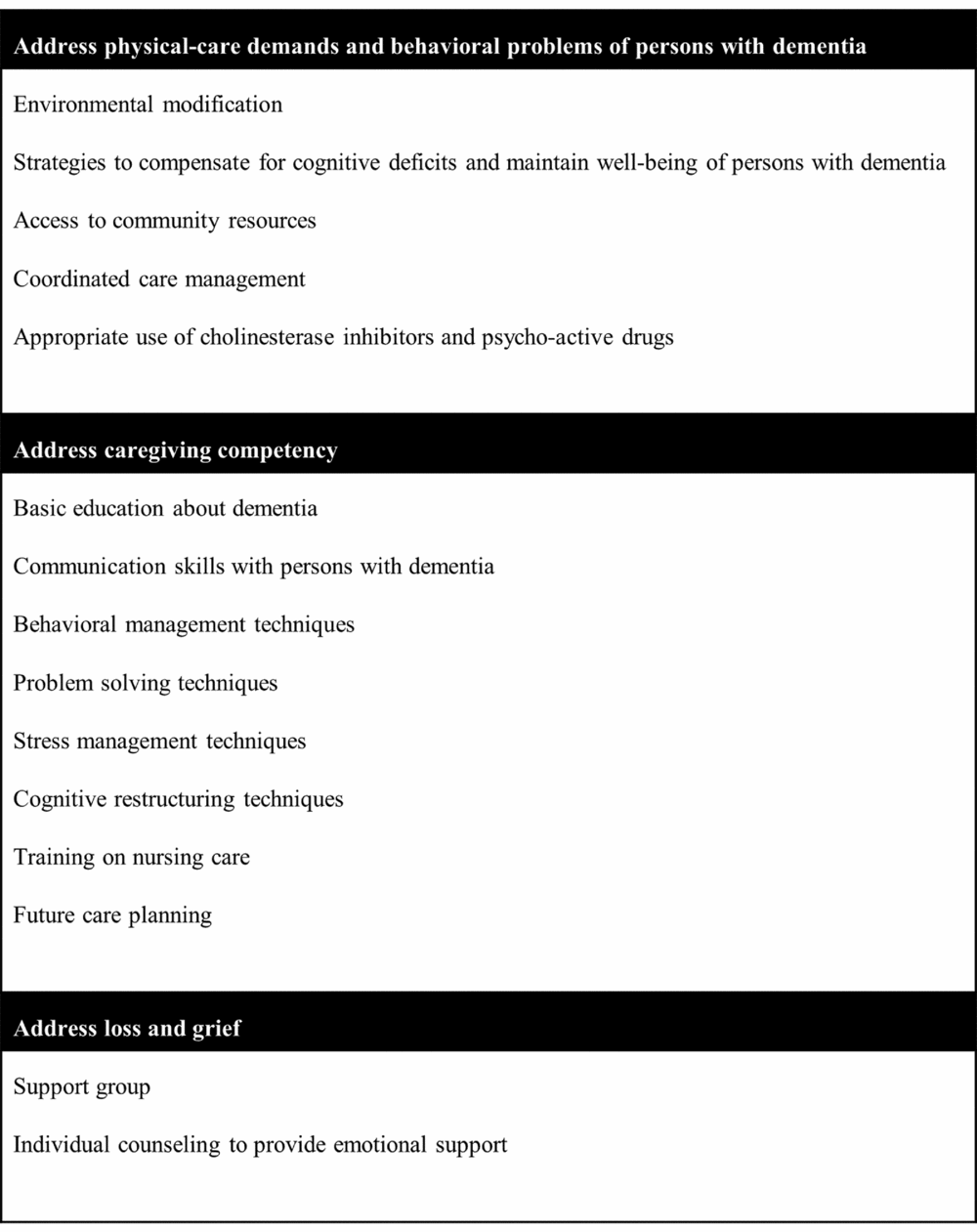 Address physical-care demands and behavioral problems of persons with dementia

Environmental modification

Strategies to compensate for cognitive deficits and maintain well-being of persons with dementia

Access to community resources

Coordinated care management

Appropriate use of cholinesterase inhibitors and psycho-active drugs

Address caregiving competency

Basic education about dementia

Communication skills with persons with dementia

Behavioral management techniques

Problem solving techniques

Stress management techniques

Cognitive restructuring techniques

Training on nursing care

Future care planning

Address loss and grief

Support group

Individual counseling to provide emotional support